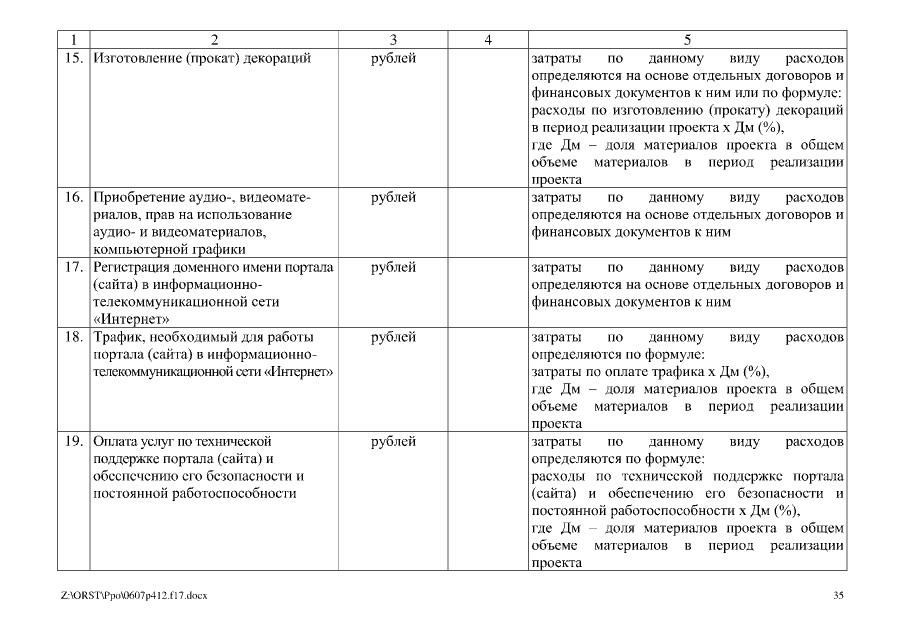 | 1 | 2 | 3 | 4 | 5 |
|---|---|---|---|---|
| 15. | Изготовление (прокат) декораций | рублей | | затраты по данному виду расходов определяются на основе отдельных договоров и финансовых документов к ним или по формуле: расходы по изготовлению (прокату) декораций в период реализации проекта х Дм (%), где Дм – доля материалов проекта в общем объеме материалов в период реализации проекта |
| 16. | Приобретение аудио-, видеоматериалов, прав на использование аудио- и видеоматериалов, компьютерной графики | рублей | | затраты по данному виду расходов определяются на основе отдельных договоров и финансовых документов к ним |
| 17. | Регистрация доменного имени портала (сайта) в информационно-телекоммуникационной сети «Интернет» | рублей | | затраты по данному виду расходов определяются на основе отдельных договоров и финансовых документов к ним |
| 18. | Трафик, необходимый для работы портала (сайта) в информационно-телекоммуникационной сети «Интернет» | рублей | | затраты по данному виду расходов определяются по формуле: затраты по оплате трафика х Дм (%), где Дм – доля материалов проекта в общем объеме материалов в период реализации проекта |
| 19. | Оплата услуг по технической поддержке портала (сайта) и обеспечению его безопасности и постоянной работоспособности | рублей | | затраты по данному виду расходов определяются по формуле: расходы по технической поддержке портала (сайта) и обеспечению его безопасности и постоянной работоспособности х Дм (%), где Дм – доля материалов проекта в общем объеме материалов в период реализации проекта |

Z:\ORST\Ppo\0607p412.f17.docx 35